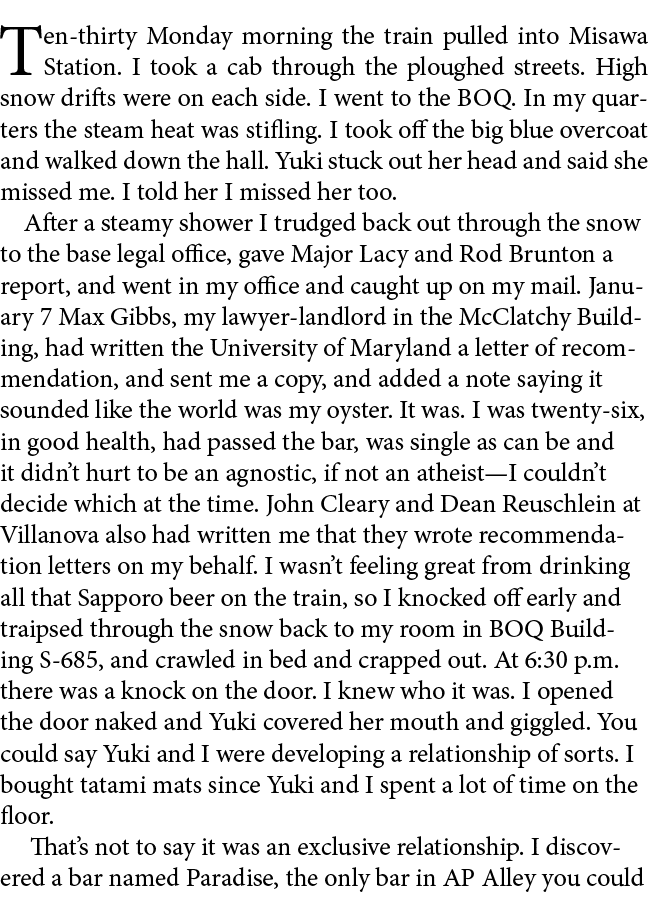 Ten-thirty Monday morning the train pulled into Misawa Station. I took a cab through the ploughed streets. High snow drifts were on each side. I went to the BOQ. In my quarters the steam heat was stifling. I took off the big blue overcoat and walked down the hall. Yuki stuck out her head and said she missed me. I told her I missed her too.

After a steamy shower I trudged back out through the snow to the base legal office, gave Major Lacy and Rod Brunton a report, and went in my office and caught up on my mail. January 7 Max Gibbs, my lawyer-landlord in the McClatchy Building, had written the University of Maryland a letter of recommendation, and sent me a copy, and added a note saying it sounded like the world was my oyster. It was. I was twenty-six, in good health, had passed the bar, was single as can be and it didn't hurt to be an agnostic, if not an atheist—I couldn't decide which at the time. John Cleary and Dean Reuschlein at Villanova also had written me that they wrote recommendation letters on my behalf. I wasn't feeling great from drinking all that Sapporo beer on the train, so I knocked off early and traipsed through the snow back to my room in BOQ Building S-685, and crawled in bed and crapped out. At 6:30 p.m. there was a knock on the door. I knew who it was. I opened the door naked and Yuki covered her mouth and giggled. You could say Yuki and I were developing a relationship of sorts. I bought tatami mats since Yuki and I spent a lot of time on the floor.

That's not to say it was an exclusive relationship. I discovered a bar named Paradise, the only bar in AP Alley you could